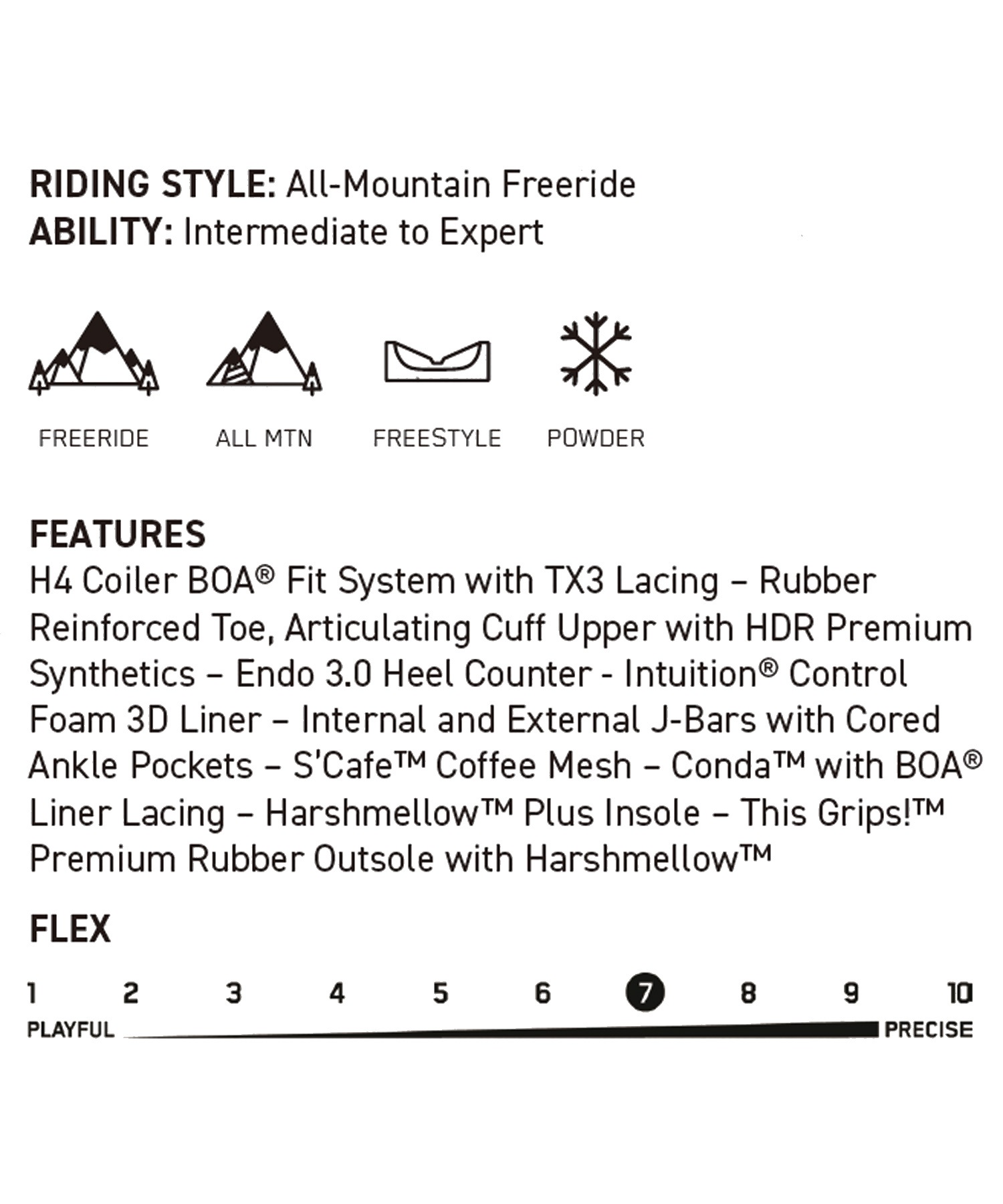 RIDING STYLE: All-Mountain Freeride
ABILITY: Intermediate to Expert

FREERIDE ALL MTN FREESTYLE POWDER

FEATURES
H4 Coiler BOA® Fit System with TX3 Lacing – Rubber Reinforced Toe, Articulating Cuff Upper with HDR Premium Synthetics – Endo 3.0 Heel Counter - Intuition® Control Foam 3D Liner – Internal and External J-Bars with Cored Ankle Pockets – S'Cafe™ Coffee Mesh – Conda™ with BOA® Liner Lacing – Harshmellow™ Plus Insole – This Grips!™ Premium Rubber Outsole with Harshmellow™

FLEX
1 2 3 4 5 6 7 8 9 10
PLAYFUL PRECISE